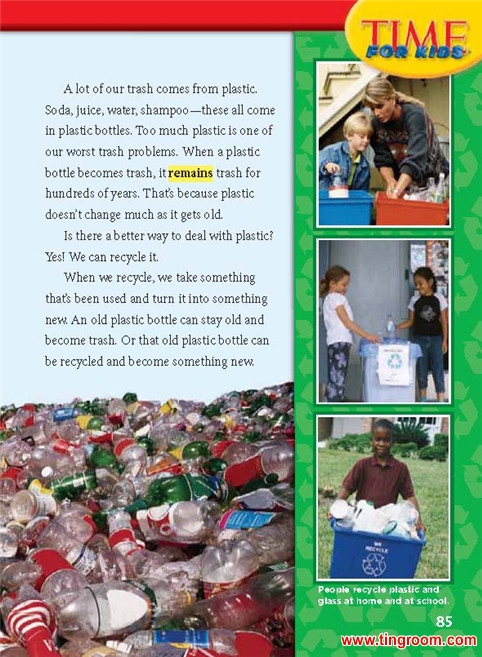 TIME FOR KIDS

A lot of our trash comes from plastic. Soda, juice, water, shampoo—these all come in plastic bottles. Too much plastic is one of our worst trash problems. When a plastic bottle becomes trash, it remains trash for hundreds of years. That's because plastic doesn't change much as it gets old.

Is there a better way to deal with plastic? Yes! We can recycle it.

When we recycle, we take something that's been used and turn it into something new. An old plastic bottle can stay old and become trash. Or that old plastic bottle can be recycled and become something new.

WE RECYCLE

People recycle plastic and glass at home and at school.

85

www.tingroom.com